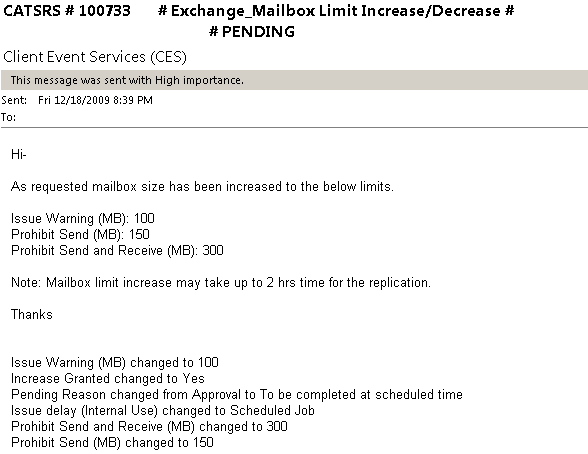 CATSRS # 100733 # Exchange_Mailbox Limit Increase/Decrease # # PENDING

Client Event Services (CES)

This message was sent with High importance.

Sent: Fri 12/18/2009 8:39 PM
To:

Hi-

As requested mailbox size has been increased to the below limits.

Issue Warning (MB): 100
Prohibit Send (MB): 150
Prohibit Send and Receive (MB): 300

Note: Mailbox limit increase may take up to 2 hrs time for the replication.

Thanks

Issue Warning (MB) changed to 100
Increase Granted changed to Yes
Pending Reason changed from Approval to To be completed at scheduled time
Issue delay (Internal Use) changed to Scheduled Job
Prohibit Send and Receive (MB) changed to 300
Prohibit Send (MB) changed to 150